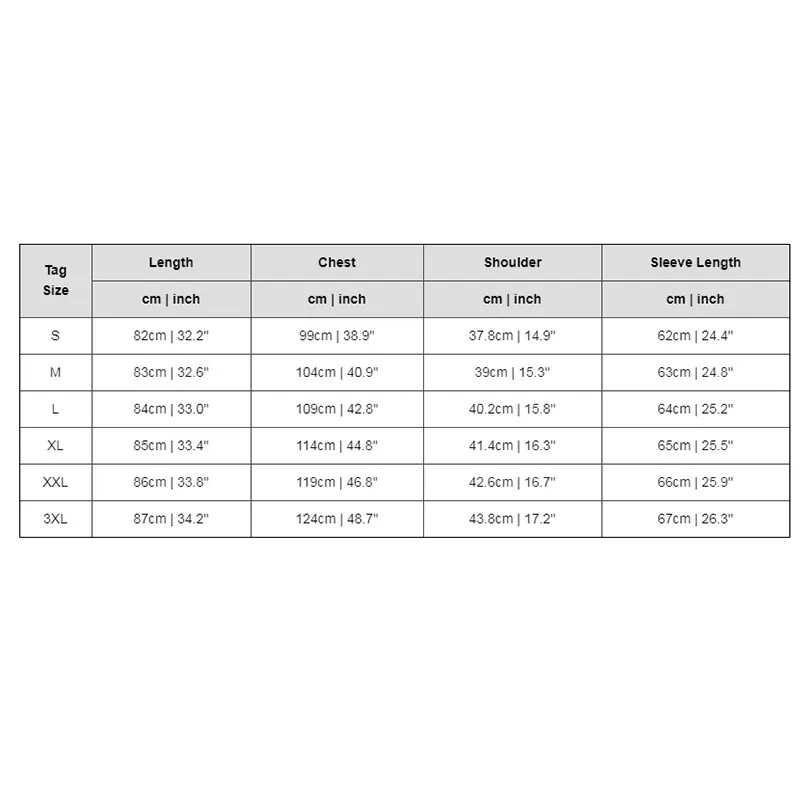 | Tag Size | Length | Chest | Shoulder | Sleeve Length |
|---|---|---|---|---|
| | cm \| inch | cm \| inch | cm \| inch | cm \| inch |
| S | 82cm \| 32.2" | 99cm \| 38.9" | 37.8cm \| 14.9" | 62cm \| 24.4" |
| M | 83cm \| 32.6" | 104cm \| 40.9" | 39cm \| 15.3" | 63cm \| 24.8" |
| L | 84cm \| 33.0" | 109cm \| 42.8" | 40.2cm \| 15.8" | 64cm \| 25.2" |
| XL | 85cm \| 33.4" | 114cm \| 44.8" | 41.4cm \| 16.3" | 65cm \| 25.5" |
| XXL | 86cm \| 33.8" | 119cm \| 46.8" | 42.6cm \| 16.7" | 66cm \| 25.9" |
| 3XL | 87cm \| 34.2" | 124cm \| 48.7" | 43.8cm \| 17.2" | 67cm \| 26.3" |